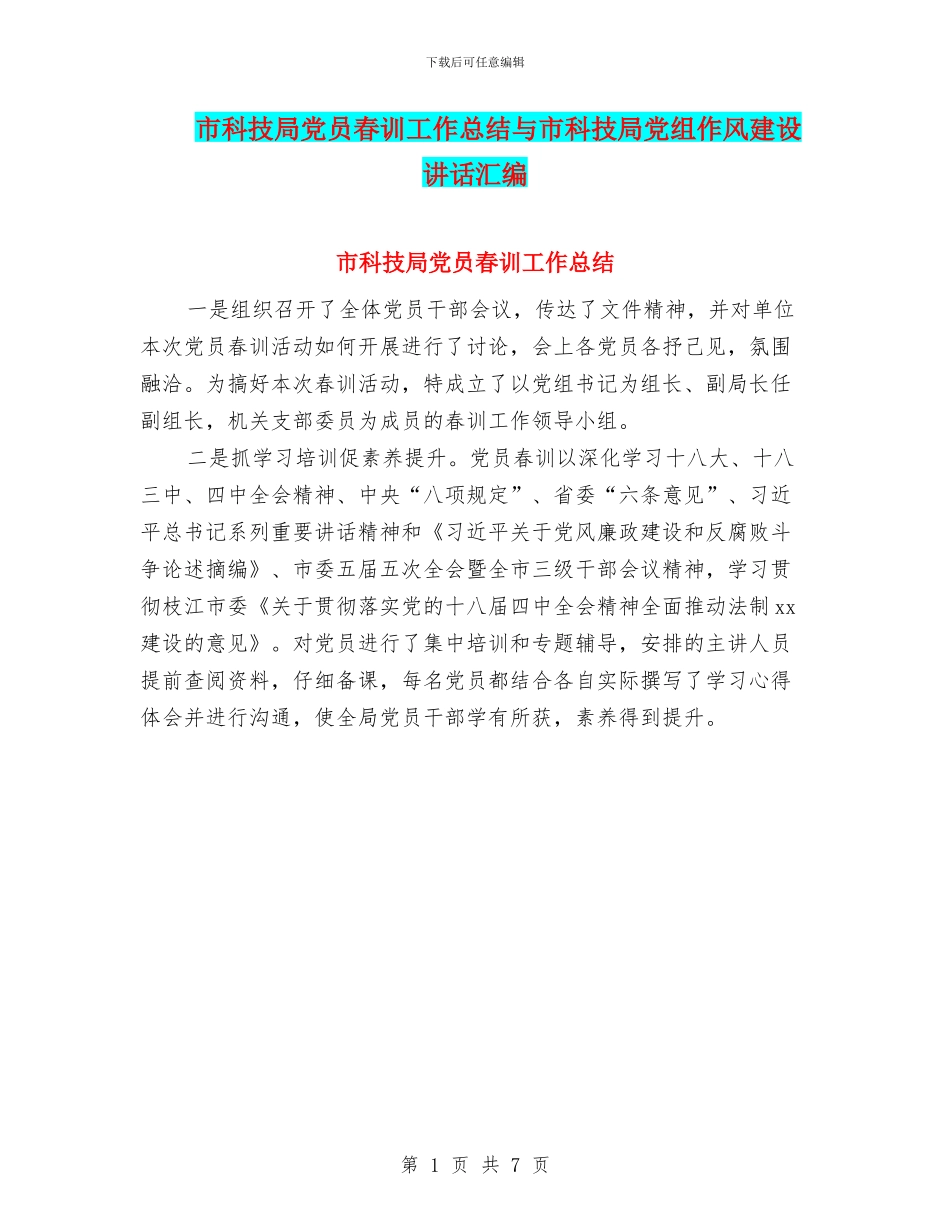 下载后可任意编辑

市科技局党员春训工作总结与市科技局党组作风建设讲话汇编

市科技局党员春训工作总结

一是组织召开了全体党员干部会议，传达了文件精神，并对单位本次党员春训活动如何开展进行了讨论，会上各党员各抒己见，氛围融洽。为搞好本次春训活动，特成立了以党组书记为组长、副局长任副组长，机关支部委员为成员的春训工作领导小组。

二是抓学习培训促素养提升。党员春训以深化学习十八大、十八三中、四中全会精神、中央“八项规定”、省委“六条意见”、习近平总书记系列重要讲话精神和《习近平关于党风廉政建设和反腐败斗争论述摘编》、市委五届五次全会暨全市三级干部会议精神，学习贯彻枝江市委《关于贯彻落实党的十八届四中全会精神全面推动法制xx建设的意见》。对党员进行了集中培训和专题辅导，安排的主讲人员提前查阅资料，仔细备课，每名党员都结合各自实际撰写了学习心得体会并进行沟通，使全局党员干部学有所获，素养得到提升。

第 1 页 共 7 页